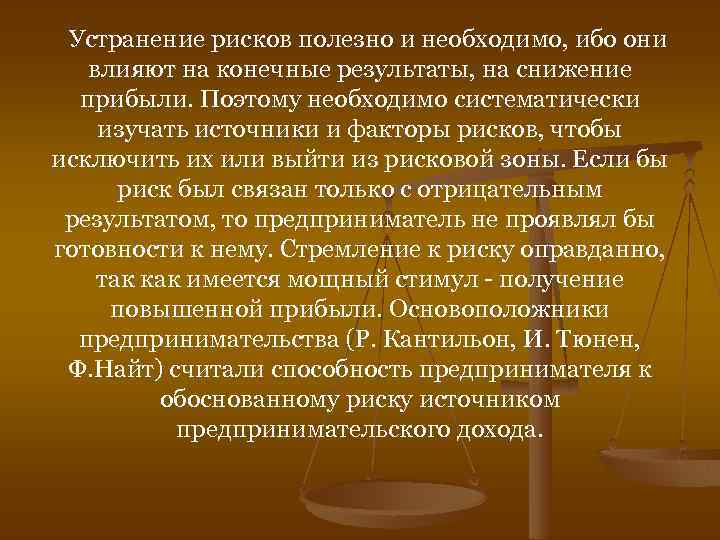 Устранение рисков полезно и необходимо, ибо они влияют на конечные результаты, на снижение прибыли. Поэтому необходимо систематически изучать источники и факторы рисков, чтобы исключить их или выйти из рисковой зоны. Если бы риск был связан только с отрицательным результатом, то предприниматель не проявлял бы готовности к нему. Стремление к риску оправданно, так как имеется мощный стимул - получение повышенной прибыли. Основоположники предпринимательства (Р. Кантильон, И. Тюнен, Ф.Найт) считали способность предпринимателя к обоснованному риску источником предпринимательского дохода.